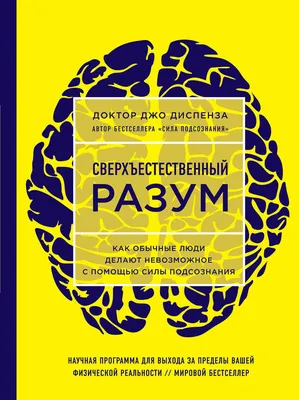 ДОКТОР ДЖО ДИСПЕНЗА
АВТОР БЕСТСЕЛЛЕРА «СИЛА ПОДСОЗНАНИЯ»

СВЕРХЪЕСТЕСТВЕННЫЙ
РАЗУМ

КАК ОБЫЧНЫЕ ЛЮДИ ДЕЛАЮТ НЕВОЗМОЖНОЕ С ПОМОЩЬЮ СИЛЫ ПОДСОЗНАНИЯ

НАУЧНАЯ ПРОГРАММА ДЛЯ ВЫХОДА ЗА ПРЕДЕЛЫ ВАШЕЙ ФИЗИЧЕСКОЙ РЕАЛЬНОСТИ // МИРОВОЙ БЕСТСЕЛЛЕР